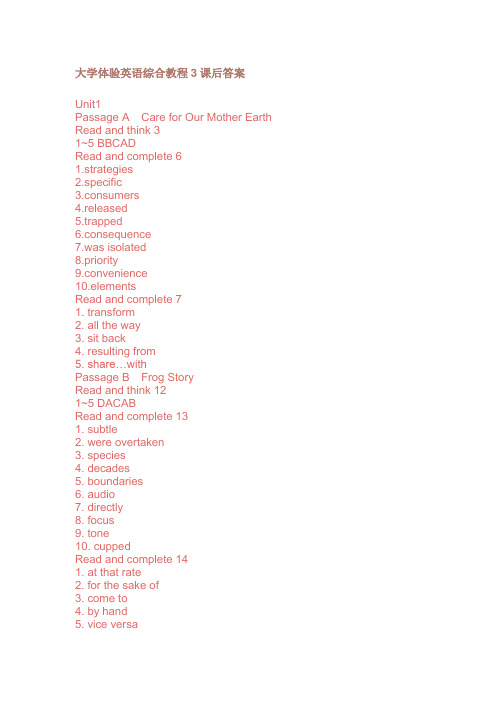 大学体验英语综合教程 3 课后答案

Unit1
Passage A Care for Our Mother Earth
Read and think 3
1~5 BBCAD
Read and complete 6
1.strategies
2.specific
3.consumers
4.released
5.trapped
6.consequence
7.was isolated
8.priority
9.convenience
10.elements
Read and complete 7
1. transform
2. all the way
3. sit back
4. resulting from
5. share…with
Passage B Frog Story
Read and think 12
1~5 DACAB
Read and complete 13
1. subtle
2. were overtaken
3. species
4. decades
5. boundaries
6. audio
7. directly
8. focus
9. tone
10. cupped
Read and complete 14
1. at that rate
2. for the sake of
3. come to
4. by hand
5. vice versa